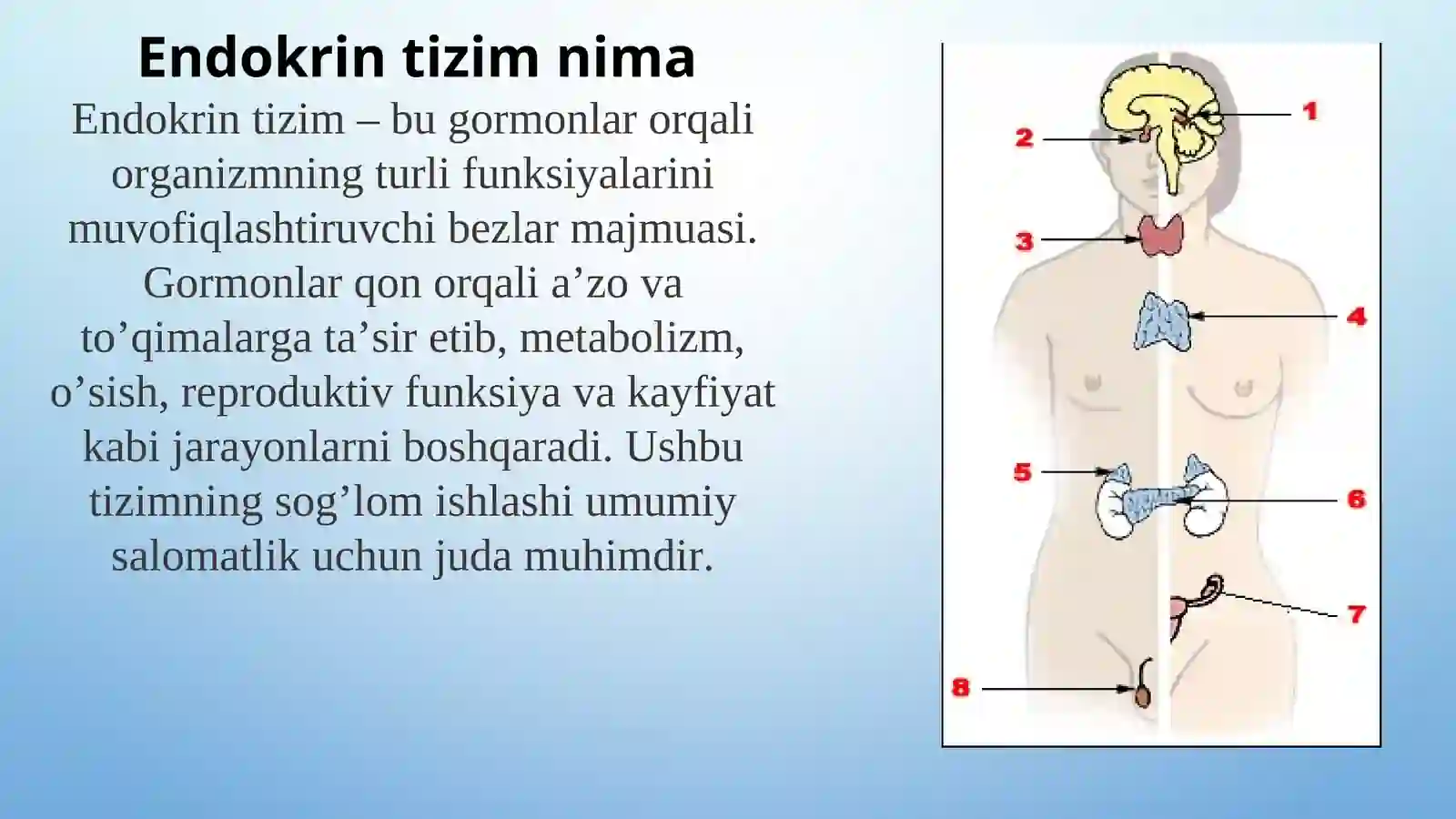 Endokrin tizim nima

Endokrin tizim – bu gormonlar orqali organizmning turli funksiyalarini muvofiqlashtiruvchi bezlar majmuasi. Gormonlar qon orqali a’zo va to’qimalarga ta’sir etib, metabolizm, o’sish, reproduktiv funksiya va kayfiyat kabi jarayonlarni boshqaradi. Ushbu tizimning sog’lom ishlashi umumiy salomatlik uchun juda muhimdir.

1
2
3
4
5
6
7
8